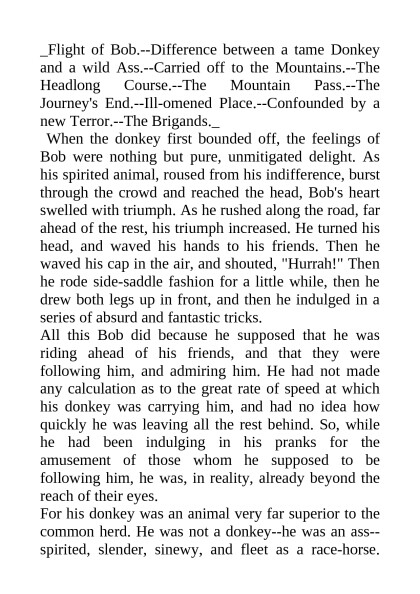 _Flight of Bob.--Difference between a tame Donkey and a wild Ass.--Carried off to the Mountains.--The Headlong Course.--The Mountain Pass.--The Journey's End.--Ill-omened Place.--Confounded by a new Terror.--The Brigands._

When the donkey first bounded off, the feelings of Bob were nothing but pure, unmitigated delight. As his spirited animal, roused from his indifference, burst through the crowd and reached the head, Bob's heart swelled with triumph. As he rushed along the road, far ahead of the rest, his triumph increased. He turned his head, and waved his hands to his friends. Then he waved his cap in the air, and shouted, "Hurrah!" Then he rode side-saddle fashion for a little while, then he drew both legs up in front, and then he indulged in a series of absurd and fantastic tricks.

All this Bob did because he supposed that he was riding ahead of his friends, and that they were following him, and admiring him. He had not made any calculation as to the great rate of speed at which his donkey was carrying him, and had no idea how quickly he was leaving all the rest behind. So, while he had been indulging in his pranks for the amusement of those whom he supposed to be following him, he was, in reality, already beyond the reach of their eyes.

For his donkey was an animal very far superior to the common herd. He was not a donkey--he was an ass--spirited, slender, sinewy, and fleet as a race-horse.